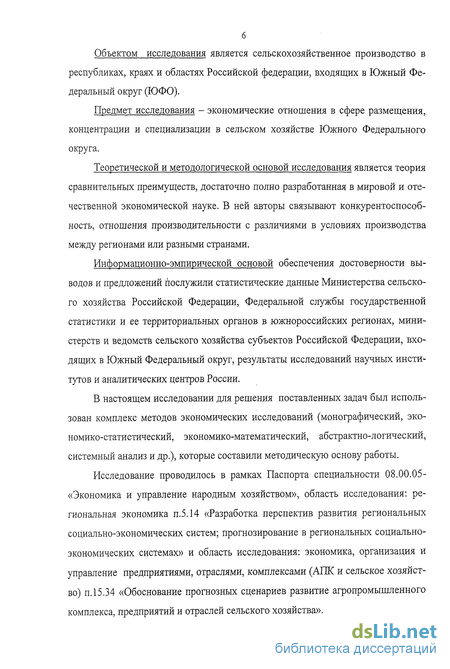 6

Объектом исследования является сельскохозяйственное производство в республиках, краях и областях Российской федерации, входящих в Южный Федеральный округ (ЮФО).

Предмет исследования – экономические отношения в сфере размещения, концентрации и специализации в сельском хозяйстве Южного Федерального округа.

Теоретической и методологической основой исследования является теория сравнительных преимуществ, достаточно полно разработанная в мировой и отечественной экономической науке. В ней авторы связывают конкурентоспособность, отношения производительности с различиями в условиях производства между регионами или разными странами.

Информационно-эмпирической основой обеспечения достоверности выводов и предложений послужили статистические данные Министерства сельского хозяйства Российской Федерации, Федеральной службы государственной статистики и ее территориальных органов в южнороссийских регионах, министерств и ведомств сельского хозяйства субъектов Российской Федерации, входящих в Южный Федеральный округ, результаты исследований научных институтов и аналитических центров России.

В настоящем исследовании для решения поставленных задач был использован комплекс методов экономических исследований (монографический, экономико-статистический, экономико-математический, абстрактно-логический, системный анализ и др.), которые составили методическую основу работы.

Исследование проводилось в рамках Паспорта специальности 08.00.05- «Экономика и управление народным хозяйством», область исследования: региональная экономика п.5.14 «Разработка перспектив развития региональных социально-экономических систем; прогнозирование в региональных социально-экономических системах» и область исследования: экономика, организация и управление предприятиями, отраслями, комплексами (АПК и сельское хозяйство) п.15.34 «Обоснование прогнозных сценариев развитие агропромышленного комплекса, предприятий и отраслей сельского хозяйства».

dsLib.net
библиотека диссертаций